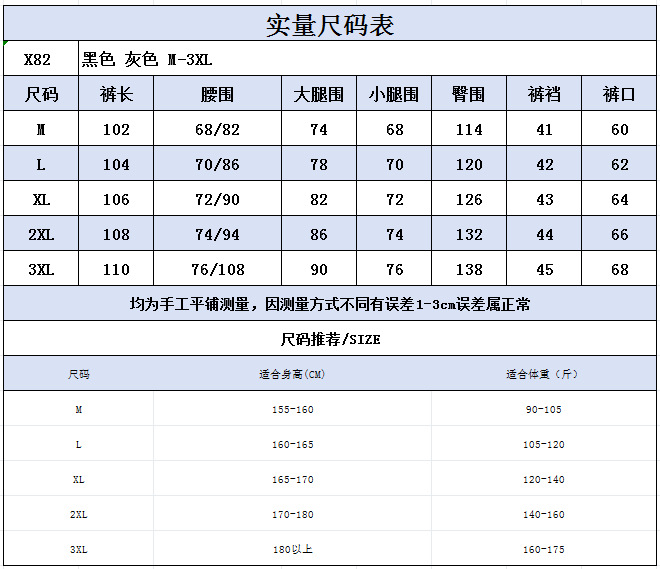 实量尺码表

X82 黑色 灰色 M-3XL

| 尺码 | 裤长 | 腰围 | 大腿围 | 小腿围 | 臀围 | 裤裆 | 裤口 |
|---|---|---|---|---|---|---|---|
| M | 102 | 68/82 | 74 | 68 | 114 | 41 | 60 |
| L | 104 | 70/86 | 78 | 70 | 120 | 42 | 62 |
| XL | 106 | 72/90 | 82 | 72 | 126 | 43 | 64 |
| 2XL | 108 | 74/94 | 86 | 74 | 132 | 44 | 66 |
| 3XL | 110 | 76/108 | 90 | 76 | 138 | 45 | 68 |

均为手工平铺测量，因测量方式不同有误差1-3cm误差属正常

尺码推荐/SIZE

| 尺码 | 适合身高(CM) | 适合体重（斤） |
|---|---|---|
| M | 155-160 | 90-105 |
| L | 160-165 | 105-120 |
| XL | 165-170 | 120-140 |
| 2XL | 170-180 | 140-160 |
| 3XL | 180以上 | 160-175 |